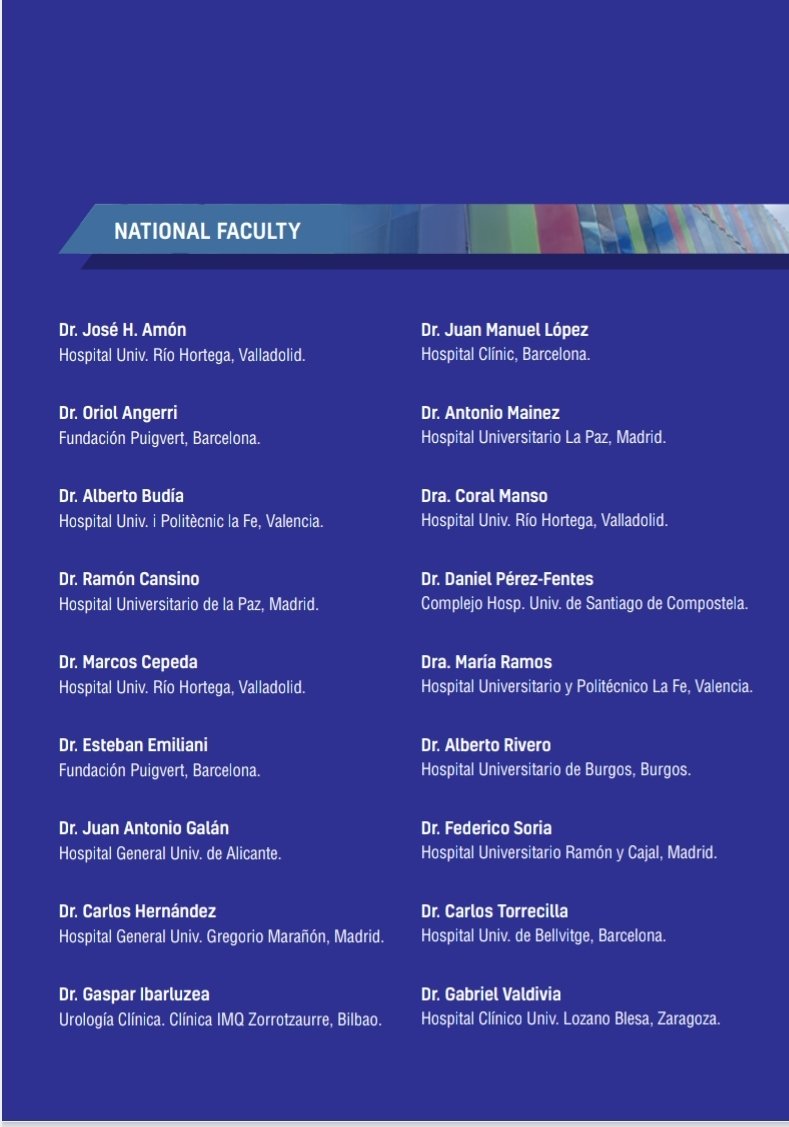 NATIONAL FACULTY

Dr. José H. Amón
Hospital Univ. Río Hortega, Valladolid.

Dr. Oriol Angerri
Fundación Puigvert, Barcelona.

Dr. Alberto Budía
Hospital Univ. i Politècnic la Fe, Valencia.

Dr. Ramón Cansino
Hospital Universitario de la Paz, Madrid.

Dr. Marcos Cepeda
Hospital Univ. Río Hortega, Valladolid.

Dr. Esteban Emiliani
Fundación Puigvert, Barcelona.

Dr. Juan Antonio Galán
Hospital General Univ. de Alicante.

Dr. Carlos Hernández
Hospital General Univ. Gregorio Marañón, Madrid.

Dr. Gaspar Ibarluzea
Urología Clínica. Clínica IMQ Zorrotzaurre, Bilbao.

Dr. Juan Manuel López
Hospital Clínic, Barcelona.

Dr. Antonio Mainez
Hospital Universitario La Paz, Madrid.

Dra. Coral Manso
Hospital Univ. Río Hortega, Valladolid.

Dr. Daniel Pérez-Fentes
Complejo Hosp. Univ. de Santiago de Compostela.

Dra. María Ramos
Hospital Universitario y Politécnico La Fe, Valencia.

Dr. Alberto Rivero
Hospital Universitario de Burgos, Burgos.

Dr. Federico Soria
Hospital Universitario Ramón y Cajal, Madrid.

Dr. Carlos Torrecilla
Hospital Univ. de Bellvitge, Barcelona.

Dr. Gabriel Valdivia
Hospital Clínico Univ. Lozano Blesa, Zaragoza.